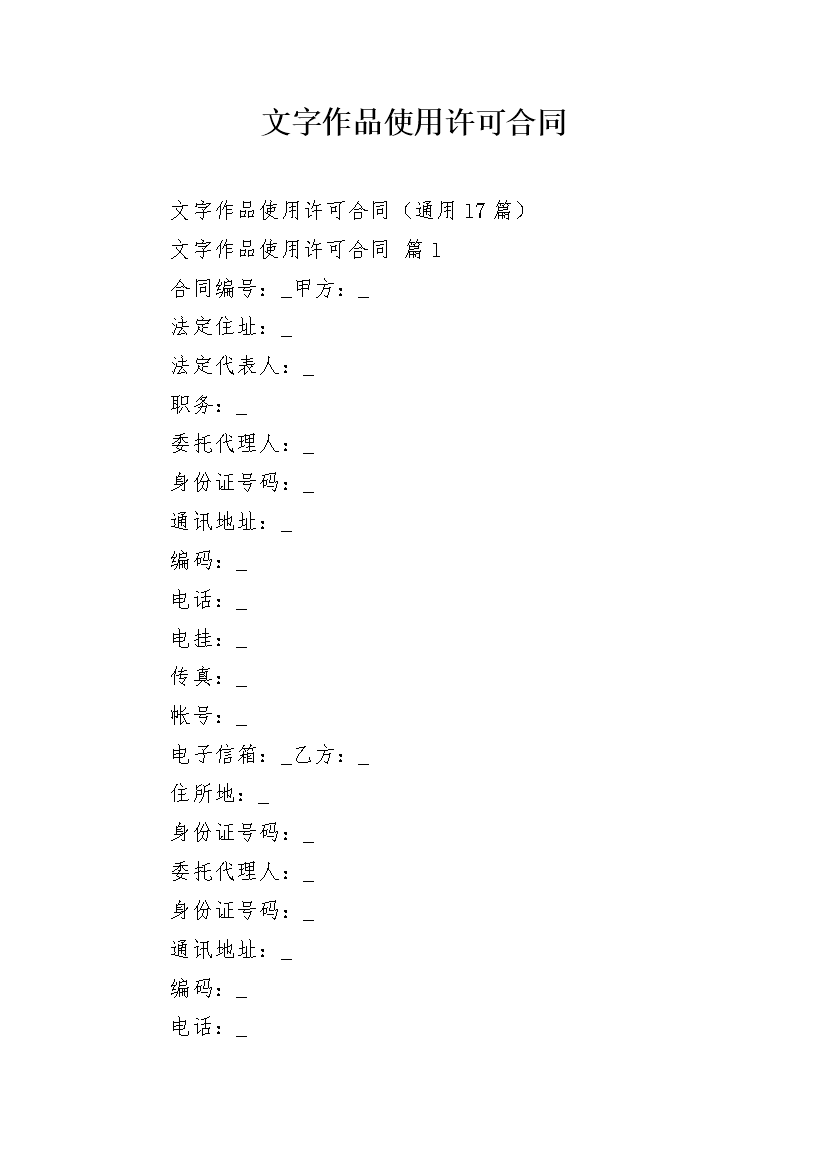 文字作品使用许可合同

文字作品使用许可合同（通用 17 篇）

文字作品使用许可合同 篇 1

合同编号：_甲方：_

法定住址：_

法定代表人：_

职务：_

委托代理人：_

身份证号码：_

通讯地址：_

编码：_

电话：_

电挂：_

传真：_

帐号：_

电子信箱：_乙方：_

住所地：_

身份证号码：_

委托代理人：_

身份证号码：_

通讯地址：_

编码：_

电话：_